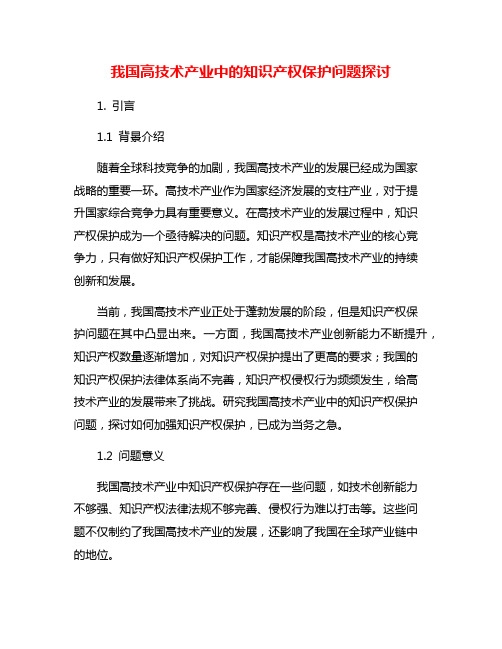 我国高技术产业中的知识产权保护问题探讨

1. 引言

1.1 背景介绍

随着全球科技竞争的加剧，我国高技术产业的发展已经成为国家战略的重要一环。高技术产业作为国家经济发展的支柱产业，对于提升国家综合竞争力具有重要意义。在高技术产业的发展过程中，知识产权保护成为一个亟待解决的问题。知识产权是高技术产业的核心竞争力，只有做好知识产权保护工作，才能保障我国高技术产业的持续创新和发展。

当前，我国高技术产业正处于蓬勃发展的阶段，但是知识产权保护问题在其中凸显出来。一方面，我国高技术产业创新能力不断提升，知识产权数量逐渐增加，对知识产权保护提出了更高的要求；我国的知识产权保护法律体系尚不完善，知识产权侵权行为频频发生，给高技术产业的发展带来了挑战。研究我国高技术产业中的知识产权保护问题，探讨如何加强知识产权保护，已成为当务之急。

1.2 问题意义

我国高技术产业中知识产权保护存在一些问题，如技术创新能力不够强、知识产权法律法规不够完善、侵权行为难以打击等。这些问题不仅制约了我国高技术产业的发展，还影响了我国在全球产业链中的地位。